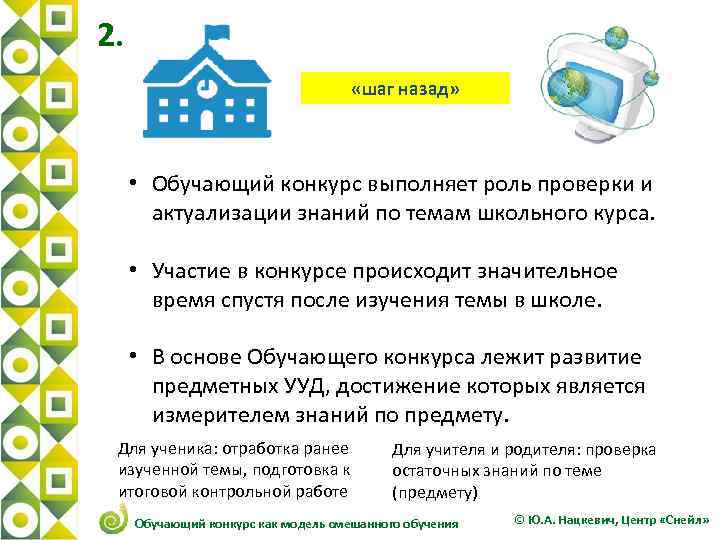 2.

«шаг назад»

• Обучающий конкурс выполняет роль проверки и актуализации знаний по темам школьного курса.

• Участие в конкурсе происходит значительное время спустя после изучения темы в школе.

• В основе Обучающего конкурса лежит развитие предметных УУД, достижение которых является измерителем знаний по предмету.

Для ученика: отработка ранее изученной темы, подготовка к итоговой контрольной работе

Для учителя и родителя: проверка остаточных знаний по теме (предмету)

Обучающий конкурс как модель смешанного обучения

© Ю.А. Нацкевич, Центр «Снейл»